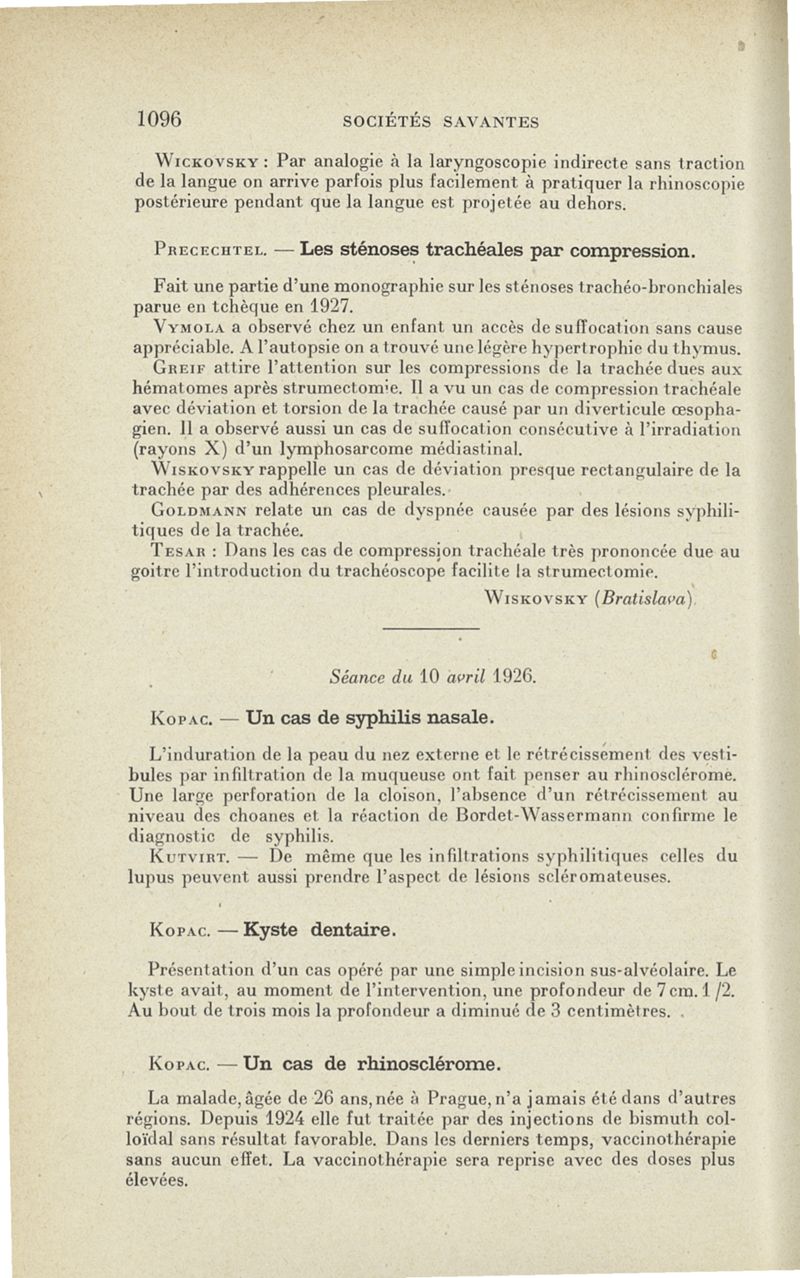 1096 SOCIÉTÉS SAVANTES

Wickovsky : Par analogie à la laryngoscopie indirecte sans traction de la langue on arrive parfois plus facilement à pratiquer la rhinoscopie postérieure pendant que la langue est projetée au dehors.

Precechtel. — Les sténoses trachéales par compression.

Fait une partie d'une monographie sur les sténoses trachéo-bronchiales parue en tchèque en 1927.

Vymola a observé chez un enfant un accès de suffocation sans cause appréciable. A l'autopsie on a trouvé une légère hypertrophie du thymus.

Greif attire l'attention sur les compressions de la trachée dues aux hématomes après strumectomie. Il a vu un cas de compression trachéale avec déviation et torsion de la trachée causé par un diverticule œsophagien. Il a observé aussi un cas de suffocation consécutive à l'irradiation (rayons X) d'un lymphosarcome médiastinal.

Wiskovsky rappelle un cas de déviation presque rectangulaire de la trachée par des adhérences pleurales.

Goldmann relate un cas de dyspnée causée par des lésions syphilitiques de la trachée.

Tesar : Dans les cas de compression trachéale très prononcée due au goitre l'introduction du trachéoscope facilite la strumectomie.

Wiskovsky (Bratislava).

Séance du 10 avril 1926.

Kopac. — Un cas de syphilis nasale.

L'induration de la peau du nez externe et le rétrécissement des vestibules par infiltration de la muqueuse ont fait penser au rhinosclérome. Une large perforation de la cloison, l'absence d'un rétrécissement au niveau des choanes et la réaction de Bordet-Wassermann confirme le diagnostic de syphilis.

Kutvirt. — De même que les infiltrations syphilitiques celles du lupus peuvent aussi prendre l'aspect de lésions scléromateuses.

Kopac. — Kyste dentaire.

Présentation d'un cas opéré par une simple incision sus-alvéolaire. Le kyste avait, au moment de l'intervention, une profondeur de 7 cm. 1/2. Au bout de trois mois la profondeur a diminué de 3 centimètres.

Kopac. — Un cas de rhinosclérome.

La malade, âgée de 26 ans, née à Prague, n'a jamais été dans d'autres régions. Depuis 1924 elle fut traitée par des injections de bismuth colloïdal sans résultat favorable. Dans les derniers temps, vaccinothérapie sans aucun effet. La vaccinothérapie sera reprise avec des doses plus élevées.